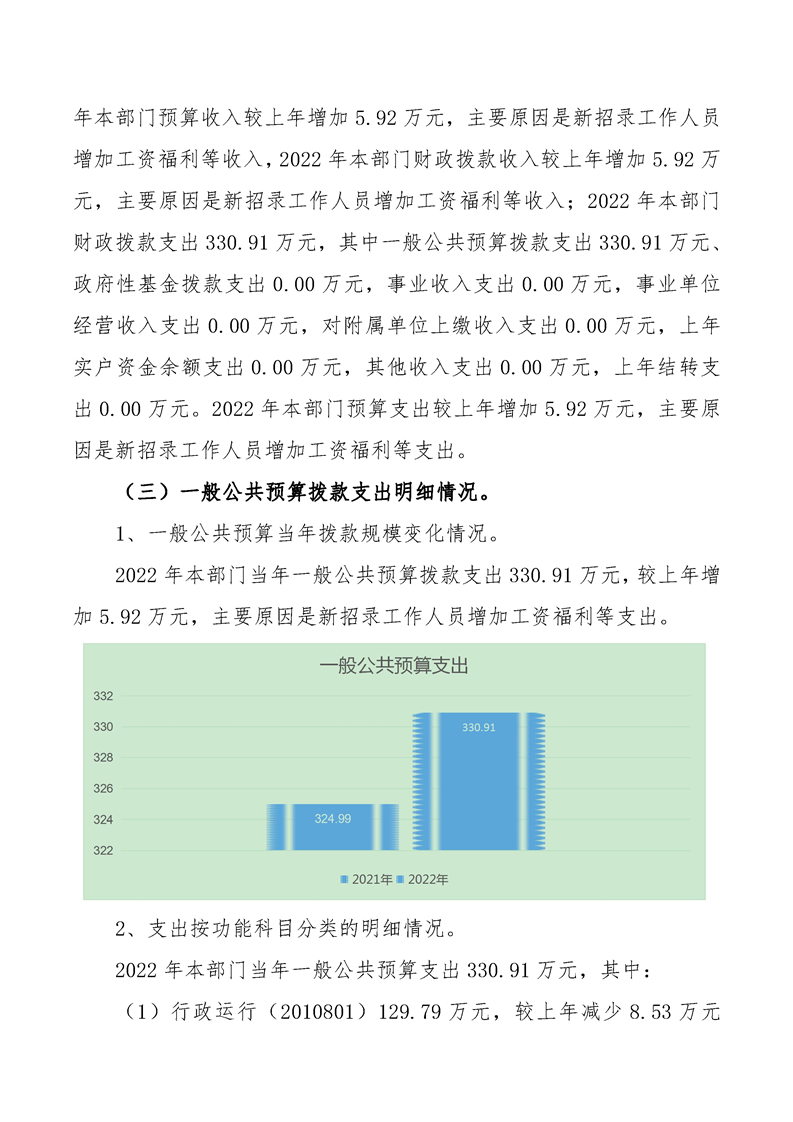 年本部门预算收入较上年增加 5.92 万元，主要原因是新招录工作人员增加工资福利等收入，2022 年本部门财政拨款收入较上年增加 5.92 万元，主要原因是新招录工作人员增加工资福利等收入；2022 年本部门财政拨款支出 330.91 万元，其中一般公共预算拨款支出 330.91 万元、政府性基金拨款支出 0.00 万元，事业收入支出 0.00 万元，事业单位经营收入支出 0.00 万元，对附属单位上缴收入支出 0.00 万元，上年实户资金余额支出 0.00 万元，其他收入支出 0.00 万元，上年结转支出 0.00 万元。2022 年本部门预算支出较上年增加 5.92 万元，主要原因是新招录工作人员增加工资福利等支出。

（三）一般公共预算拨款支出明细情况。

1、一般公共预算当年拨款规模变化情况。

2022 年本部门当年一般公共预算拨款支出 330.91 万元，较上年增加 5.92 万元，主要原因是新招录工作人员增加工资福利等支出。

一般公共预算支出

332
330
328
326
324
322

324.99
330.91

2021年 2022年

2、支出按功能科目分类的明细情况。

2022 年本部门当年一般公共预算支出 330.91 万元，其中：

（1）行政运行（2010801）129.79 万元，较上年减少 8.53 万元